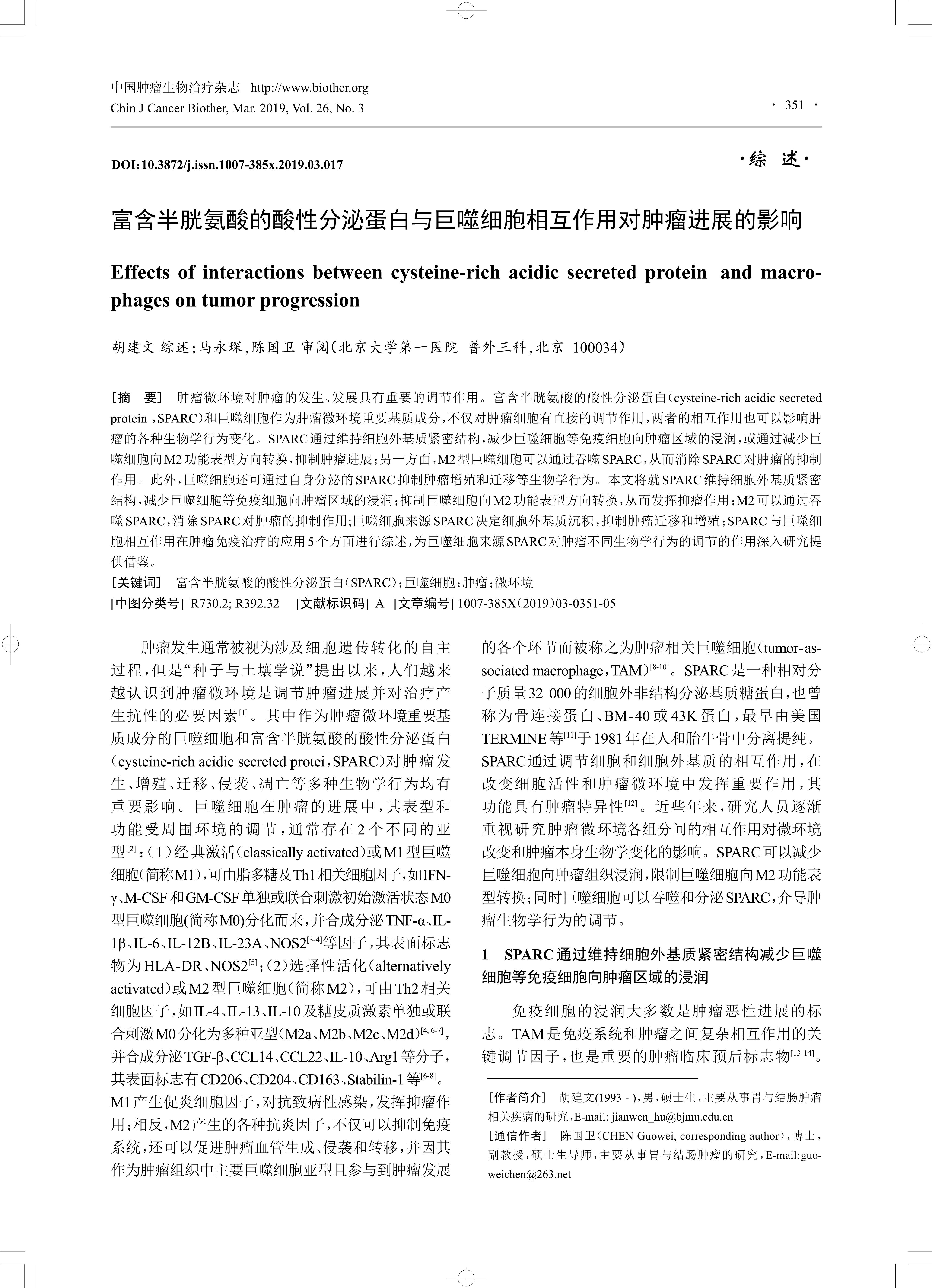 中国肿瘤生物治疗杂志 http://www.biother.org
Chin J Cancer Biother, Mar. 2019, Vol. 26, No. 3

· 351 ·

DOI:10.3872/j.issn.1007-385x.2019.03.017

·综 述·

富含半胱氨酸的酸性分泌蛋白与巨噬细胞相互作用对肿瘤进展的影响

Effects of interactions between cysteine-rich acidic secreted protein and macrophages on tumor progression

胡建文 综述;马永琛,陈国卫 审阅(北京大学第一医院 普外三科,北京 100034)

[摘 要] 肿瘤微环境对肿瘤的发生、发展具有重要的调节作用。富含半胱氨酸的酸性分泌蛋白(cysteine-rich acidic secreted protein ,SPARC)和巨噬细胞作为肿瘤微环境重要基质成分,不仅对肿瘤细胞有直接的调节作用,两者的相互作用也可以影响肿瘤的各种生物学行为变化。SPARC通过维持细胞外基质紧密结构,减少巨噬细胞等免疫细胞向肿瘤区域的浸润,或通过减少巨噬细胞向M2功能表型方向转换,抑制肿瘤进展;另一方面,M2型巨噬细胞可以通过吞噬SPARC,从而消除SPARC对肿瘤的抑制作用。此外,巨噬细胞还可通过自身分泌的SPARC抑制肿瘤增殖和迁移等生物学行为。本文将就SPARC维持细胞外基质紧密结构,减少巨噬细胞等免疫细胞向肿瘤区域的浸润;抑制巨噬细胞向M2功能表型方向转换,从而发挥抑瘤作用;M2可以通过吞噬SPARC,消除SPARC对肿瘤的抑制作用;巨噬细胞来源SPARC决定细胞外基质沉积,抑制肿瘤迁移和增殖;SPARC与巨噬细胞相互作用在肿瘤免疫治疗的应用5个方面进行综述,为巨噬细胞来源SPARC对肿瘤不同生物学行为的调节的作用深入研究提供借鉴。
[关键词] 富含半胱氨酸的酸性分泌蛋白(SPARC);巨噬细胞;肿瘤;微环境
[中图分类号] R730.2; R392.32 [文献标识码] A [文章编号] 1007-385X(2019)03-0351-05

肿瘤发生通常被视为涉及细胞遗传转化的自主过程,但是“种子与土壤学说”提出以来,人们越来越认识到肿瘤微环境是调节肿瘤进展并对治疗产生抗性的必要因素$^{[1]}$。其中作为肿瘤微环境重要基质成分的巨噬细胞和富含半胱氨酸的酸性分泌蛋白(cysteine-rich acidic secreted protei,SPARC)对肿瘤发生、增殖、迁移、侵袭、凋亡等多种生物学行为均有重要影响。巨噬细胞在肿瘤的进展中,其表型和功能受周围环境的调节,通常存在2个不同的亚型$^{[2]}$:(1)经典激活(classically activated)或M1型巨噬细胞(简称M1),可由脂多糖及Th1相关细胞因子,如IFN-γ、M-CSF和GM-CSF单独或联合刺激初始激活状态M0型巨噬细胞(简称M0)分化而来,并合成分泌TNF-α、IL-1β、IL-6、IL-12B、IL-23A、NOS2$^{[3-4]}$等因子,其表面标志物为HLA-DR、NOS2$^{[5]}$;(2)选择性活化(alternatively activated)或M2型巨噬细胞(简称M2),可由Th2相关细胞因子,如IL-4、IL-13、IL-10及糖皮质激素单独或联合刺激M0分化为多种亚型(M2a、M2b、M2c、M2d)$^{[4, 6-7]}$,并合成分泌TGF-β、CCL14、CCL22、IL-10、Arg1等分子,其表面标志有CD206、CD204、CD163、Stabilin-1等$^{[6-8]}$。M1产生促炎细胞因子,对抗致病性感染,发挥抑瘤作用;相反,M2产生的各种抗炎因子,不仅可以抑制免疫系统,还可以促进肿瘤血管生成、侵袭和转移,并因其作为肿瘤组织中主要巨噬细胞亚型且参与到肿瘤发展的各个环节而被称之为肿瘤相关巨噬细胞(tumor-associated macrophage,TAM)$^{[8-10]}$。SPARC是一种相对分子质量32 000的细胞外非结构分泌基质糖蛋白,也曾称为骨连接蛋白、BM-40或43K蛋白,最早由美国TERMINE等$^{[11]}$于1981年在人和胎牛骨中分离提纯。SPARC通过调节细胞和细胞外基质的相互作用,在改变细胞活性和肿瘤微环境中发挥重要作用,其功能具有肿瘤特异性$^{[12]}$。近些年来,研究人员逐渐重视研究肿瘤微环境各组分间的相互作用对微环境改变和肿瘤本身生物学变化的影响。SPARC可以减少巨噬细胞向肿瘤组织浸润,限制巨噬细胞向M2功能表型转换;同时巨噬细胞可以吞噬和分泌SPARC,介导肿瘤生物学行为的调节。

1 SPARC通过维持细胞外基质紧密结构减少巨噬细胞等免疫细胞向肿瘤区域的浸润

免疫细胞的浸润大多数是肿瘤恶性进展的标志。TAM是免疫系统和肿瘤之间复杂相互作用的关键调节因子,也是重要的肿瘤临床预后标志物$^{[13-14]}$。

[作者简介] 胡建文(1993 - ),男,硕士生,主要从事胃与结肠肿瘤相关疾病的研究,E-mail: jianwen_hu@bjmu.edu.cn
[通信作者] 陈国卫(CHEN Guowei, corresponding author),博士,副教授,硕士生导师,主要从事胃与结肠肿瘤的研究,E-mail:guoweichen@263.net